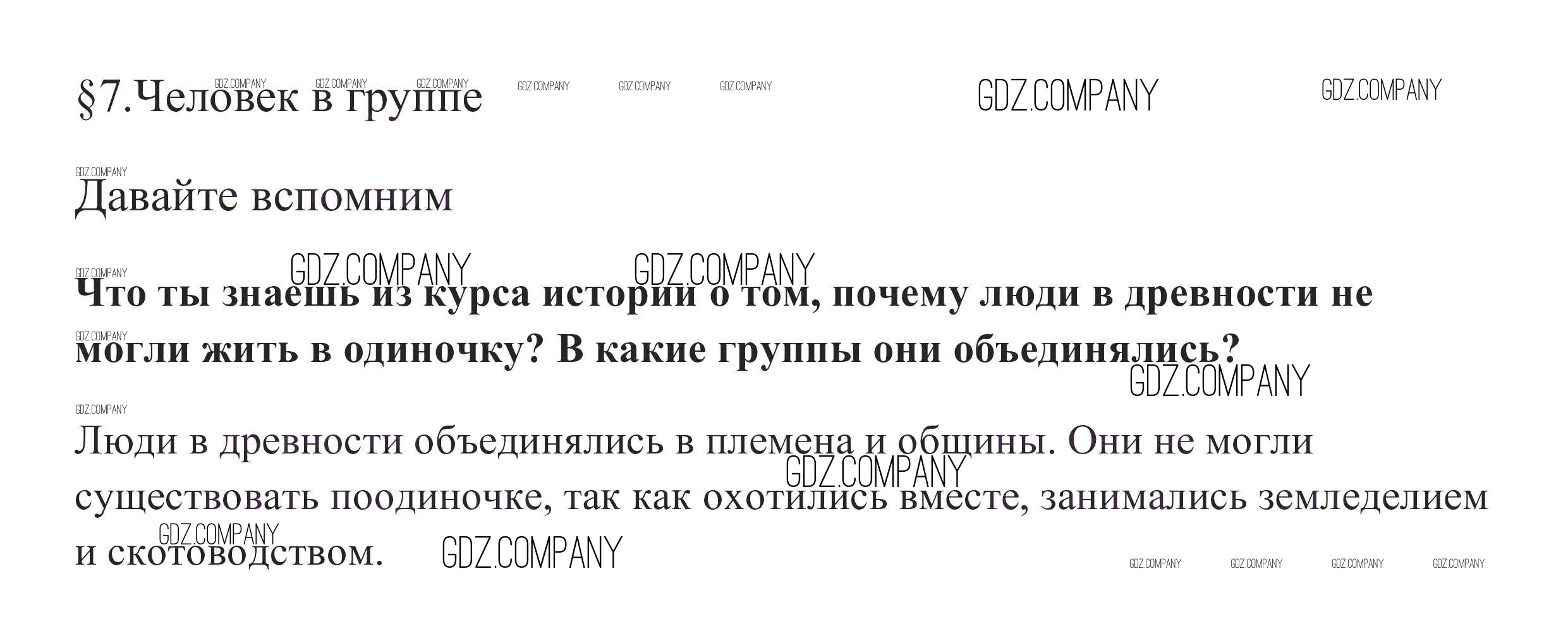 §7.Человек в группе

Давайте вспомним

Что ты знаешь из курса истории о том, почему люди в древности не могли жить в одиночку? В какие группы они объединялись?

Люди в древности объединялись в племена и общины. Они не могли существовать поодиночке, так как охотились вместе, занимались земледелием и скотоводством.

GDZ.COMPANY